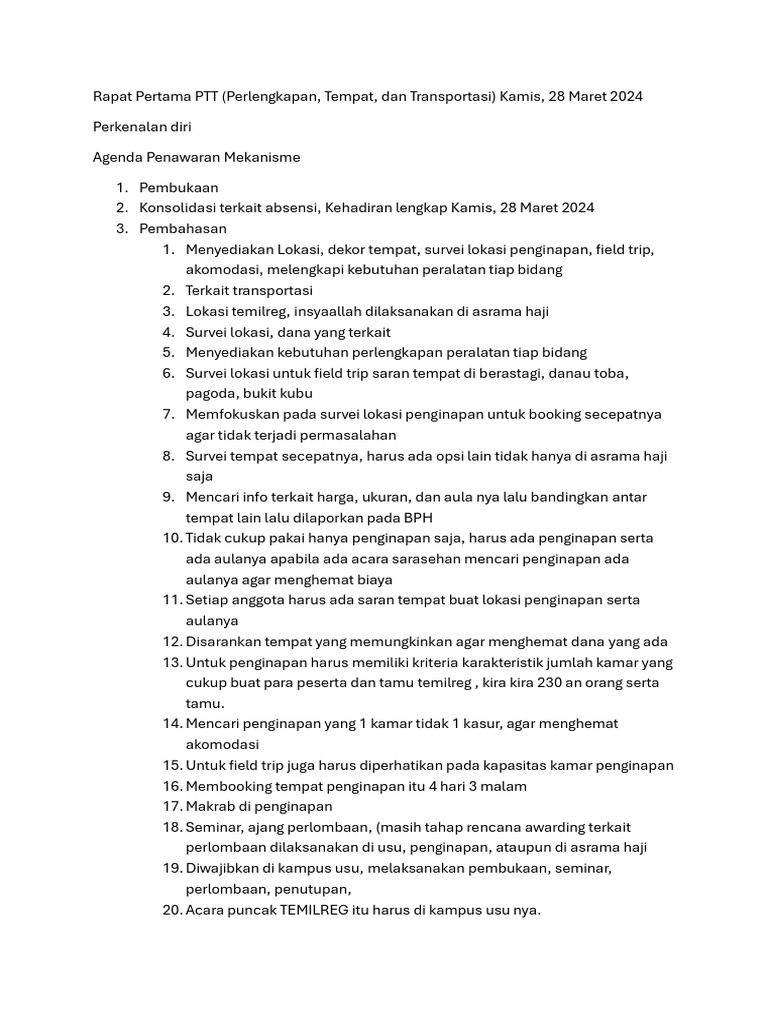 Rapat Pertama PTT (Perlengkapan, Tempat, dan Transportasi) Kamis, 28 Maret 2024

Perkenalan diri

Agenda Penawaran Mekanisme

1. Pembukaan
2. Konsolidasi terkait absensi, Kehadiran lengkap Kamis, 28 Maret 2024
3. Pembahasan
    1. Menyediakan Lokasi, dekor tempat, survei lokasi penginapan, field trip, akomodasi, melengkapi kebutuhan peralatan tiap bidang
    2. Terkait transportasi
    3. Lokasi temilreg, insyaallah dilaksanakan di asrama haji
    4. Survei lokasi, dana yang terkait
    5. Menyediakan kebutuhan perlengkapan peralatan tiap bidang
    6. Survei lokasi untuk field trip saran tempat di berastagi, danau toba, pagoda, bukit kubu
    7. Memfokuskan pada survei lokasi penginapan untuk booking secepatnya agar tidak terjadi permasalahan
    8. Survei tempat secepatnya, harus ada opsi lain tidak hanya di asrama haji saja
    9. Mencari info terkait harga, ukuran, dan aula nya lalu bandingkan antar tempat lain lalu dilaporkan pada BPH
    10. Tidak cukup pakai hanya penginapan saja, harus ada penginapan serta ada aulanya apabila ada acara sarasehan mencari penginapan ada aulanya agar menghemat biaya
    11. Setiap anggota harus ada saran tempat buat lokasi penginapan serta aulanya
    12. Disarankan tempat yang memungkinkan agar menghemat dana yang ada
    13. Untuk penginapan harus memiliki kriteria karakteristik jumlah kamar yang cukup buat para peserta dan tamu temilreg , kira kira 230 an orang serta tamu.
    14. Mencari penginapan yang 1 kamar tidak 1 kasur, agar menghemat akomodasi
    15. Untuk field trip juga harus diperhatikan pada kapasitas kamar penginapan
    16. Membooking tempat penginapan itu 4 hari 3 malam
    17. Makrab di penginapan
    18. Seminar, ajang perlombaan, (masih tahap rencana awarding terkait perlombaan dilaksanakan di usu, penginapan, ataupun di asrama haji
    19. Diwajibkan di kampus usu, melaksanakan pembukaan, seminar, perlombaan, penutupan,
    20. Acara puncak TEMILREG itu harus di kampus usu nya.